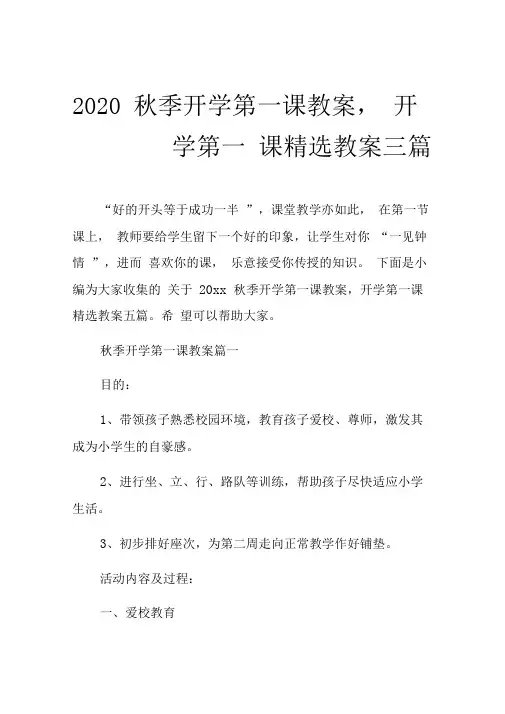 2020 秋季开学第一课教案， 开学第一 课精选教案三篇

“好的开头等于成功一半 ”，课堂教学亦如此， 在第一节课上， 教师要给学生留下一个好的印象，让学生对你 “一见钟情 ”，进而 喜欢你的课， 乐意接受你传授的知识。 下面是小编为大家收集的 关于 20xx 秋季开学第一课教案，开学第一课精选教案五篇。希 望可以帮助大家。

秋季开学第一课教案篇一

目的：

1、带领孩子熟悉校园环境，教育孩子爱校、尊师，激发其成为小学生的自豪感。

2、进行坐、立、行、路队等训练，帮助孩子尽快适应小学生活。

3、初步排好座次，为第二周走向正常教学作好铺垫。

活动内容及过程：

一、爱校教育